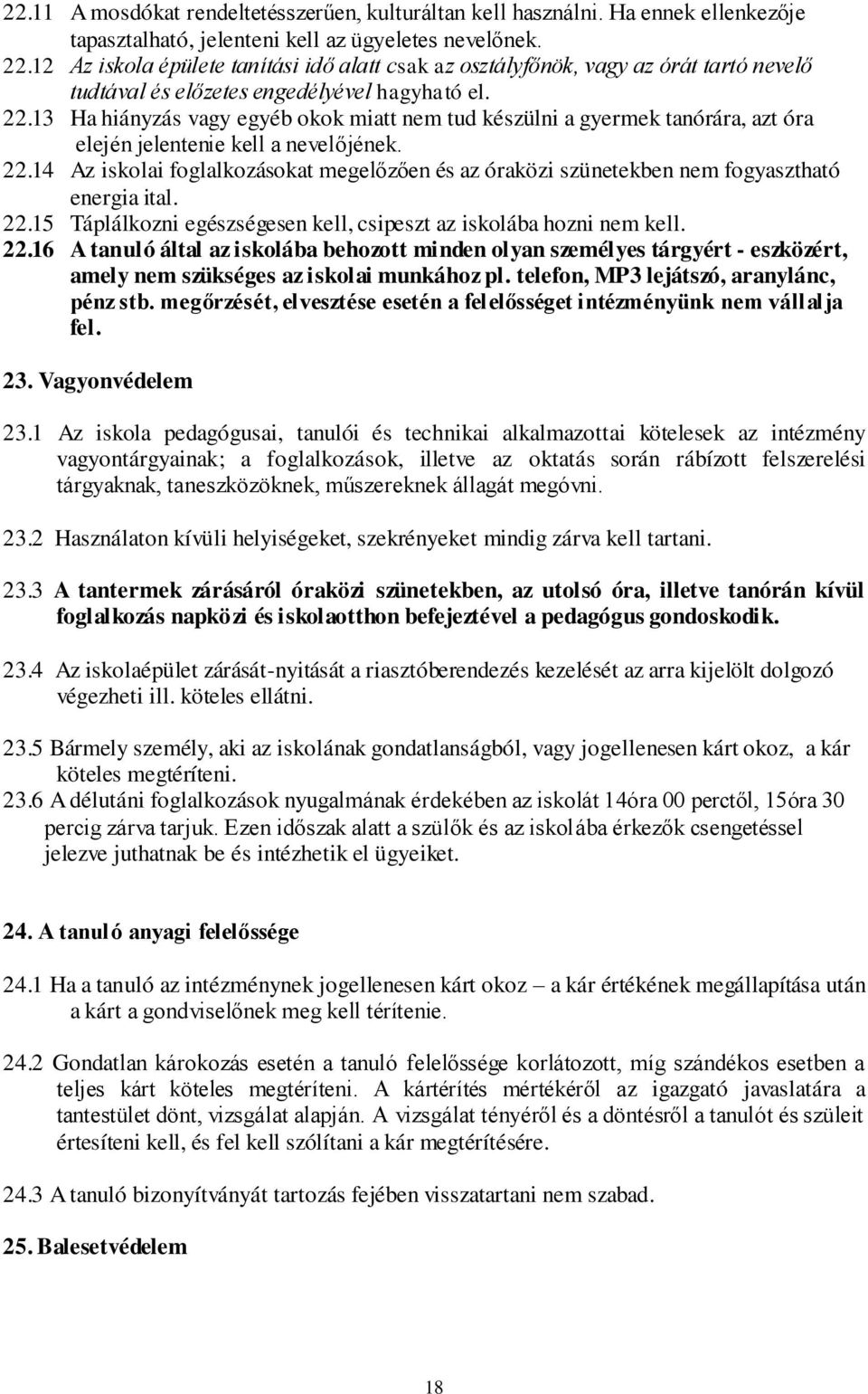 22.11 A mosdókat rendeltetésszerűen, kulturáltan kell használni. Ha ennek ellenkezője tapasztalható, jelenteni kell az ügyeletes nevelőnek.
22.12 Az iskola épülete tanítási idő alatt csak az osztályfőnök, vagy az órát tartó nevelő tudtával és előzetes engedélyével hagyható el.
22.13 Ha hiányzás vagy egyéb okok miatt nem tud készülni a gyermek tanórára, azt óra elején jelentenie kell a nevelőjének.
22.14 Az iskolai foglalkozásokat megelőzően és az óraközi szünetekben nem fogyasztható energia ital.
22.15 Táplálkozni egészségesen kell, csipeszt az iskolába hozni nem kell.
22.16 A tanuló által az iskolába behozott minden olyan személyes tárgyért - eszközért, amely nem szükséges az iskolai munkához pl. telefon, MP3 lejátszó, aranylánc, pénz stb. megőrzését, elvesztése esetén a felelősséget intézményünk nem vállalja fel.

23. Vagyonvédelem

23.1 Az iskola pedagógusai, tanulói és technikai alkalmazottai kötelesek az intézmény vagyontárgyainak; a foglalkozások, illetve az oktatás során rábízott felszerelési tárgyaknak, taneszközöknek, műszereknek állagát megóvni.

23.2 Használaton kívüli helyiségeket, szekrényeket mindig zárva kell tartani.

23.3 A tantermek zárásáról óraközi szünetekben, az utolsó óra, illetve tanórán kívül foglalkozás napközi és iskolaotthon befejeztével a pedagógus gondoskodik.

23.4 Az iskolaépület zárását-nyitását a riasztóberendezés kezelését az arra kijelölt dolgozó végezheti ill. köteles ellátni.

23.5 Bármely személy, aki az iskolának gondatlanságból, vagy jogellenesen kárt okoz, a kár köteles megtéríteni.
23.6 A délutáni foglalkozások nyugalmának érdekében az iskolát 14óra 00 perctől, 15óra 30 percig zárva tarjuk. Ezen időszak alatt a szülők és az iskolába érkezők csengetéssel jelezve juthatnak be és intézhetik el ügyeiket.

24. A tanuló anyagi felelőssége

24.1 Ha a tanuló az intézménynek jogellenesen kárt okoz – a kár értékének megállapítása után a kárt a gondviselőnek meg kell térítenie.

24.2 Gondatlan károkozás esetén a tanuló felelőssége korlátozott, míg szándékos esetben a teljes kárt köteles megtéríteni. A kártérítés mértékéről az igazgató javaslatára a tantestület dönt, vizsgálat alapján. A vizsgálat tényéről és a döntésről a tanulót és szüleit értesíteni kell, és fel kell szólítani a kár megtérítésére.

24.3 A tanuló bizonyítványát tartozás fejében visszatartani nem szabad.

25. Balesetvédelem

18